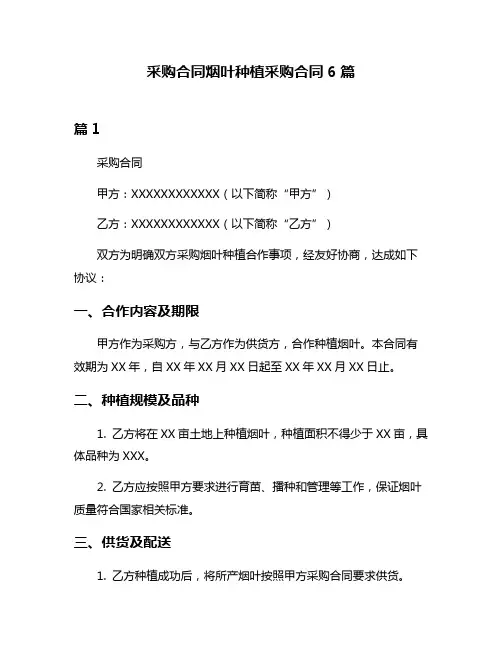 采购合同烟叶种植采购合同 6 篇

篇 1

采购合同

甲方：XXXXXXXXXXXX（以下简称“甲方”）

乙方：XXXXXXXXXXXX（以下简称“乙方”）

双方为明确双方采购烟叶种植合作事项，经友好协商，达成如下协议：

一、合作内容及期限

甲方作为采购方，与乙方作为供货方，合作种植烟叶。本合同有效期为 XX 年，自 XX 年 XX 月 XX 日起至 XX 年 XX 月 XX 日止。

二、种植规模及品种

1. 乙方将在 XX 亩土地上种植烟叶，种植面积不得少于 XX 亩，具体品种为 XXX。

2. 乙方应按照甲方要求进行育苗、播种和管理等工作，保证烟叶质量符合国家相关标准。

三、供货及配送

1. 乙方种植成功后，将所产烟叶按照甲方采购合同要求供货。